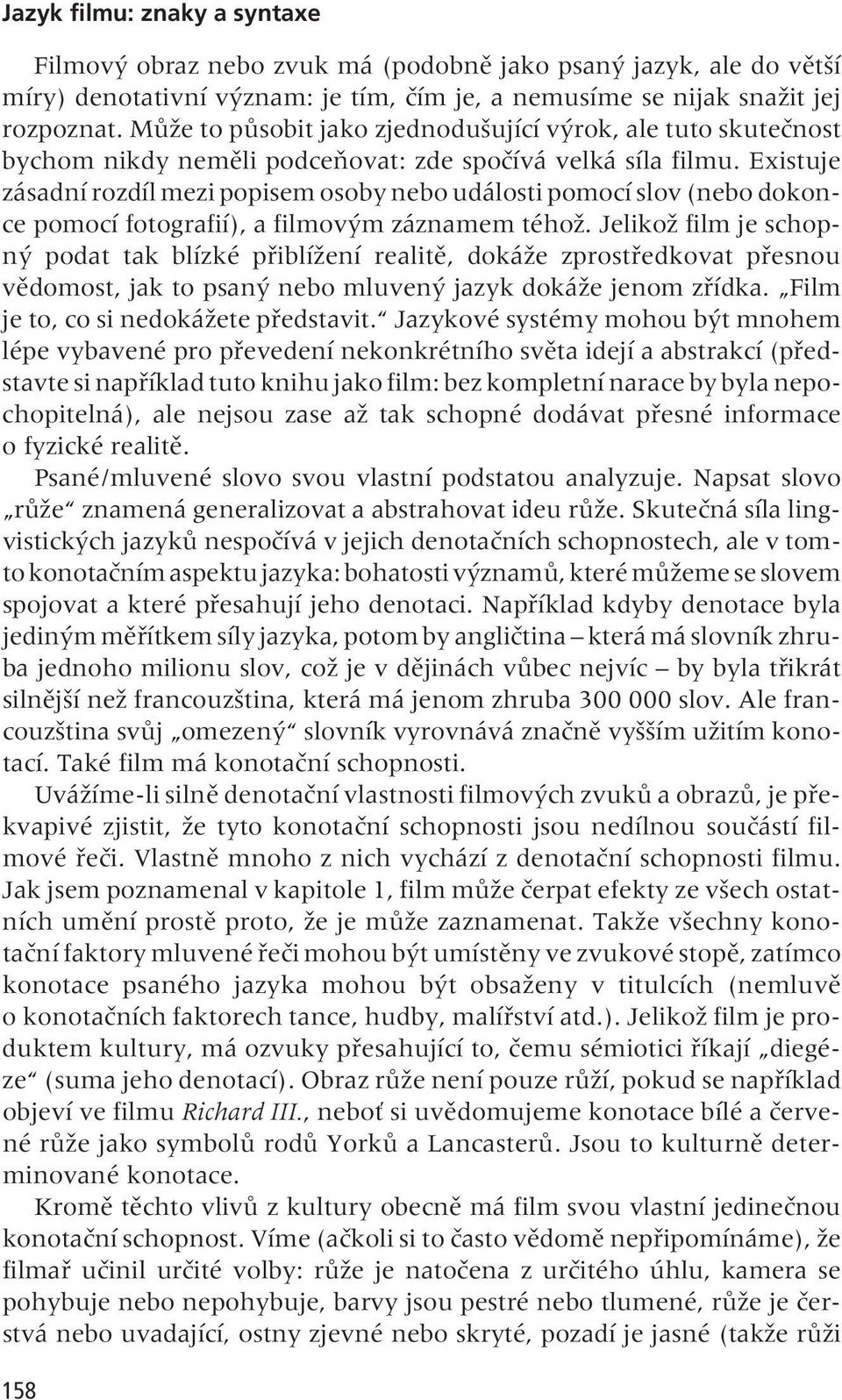 Jazyk filmu: znaky a syntaxe

Filmový obraz nebo zvuk má (podobně jako psaný jazyk, ale do větší míry) denotativní význam: je tím, čím je, a nemusíme se nijak snažit jej rozpoznat. Může to působit jako zjednodušující výrok, ale tuto skutečnost bychom nikdy neměli podceňovat: zde spočívá velká síla filmu. Existuje zásadní rozdíl mezi popisem osoby nebo události pomocí slov (nebo dokonce pomocí fotografií), a filmovým záznamem téhož. Jelikož film je schopný podat tak blízké přiblížení realitě, dokáže zprostředkovat přesnou vědomost, jak to psaný nebo mluvený jazyk dokáže jenom zřídka. „Film je to, co si nedokážete představit.“ Jazykové systémy mohou být mnohem lépe vybavené pro převedení nekonkrétního světa idejí a abstrakcí (představte si například tuto knihu jako film: bez kompletní narace by byla nepochopitelná), ale nejsou zase až tak schopné dodávat přesné informace o fyzické realitě.

Psané/mluvené slovo svou vlastní podstatou analyzuje. Napsat slovo „růže“ znamená generalizovat a abstrahovat ideu růže. Skutečná síla lingvistických jazyků nespočívá v jejich denotačních schopnostech, ale v tomto konotačním aspektu jazyka: bohatosti významů, které můžeme se slovem spojovat a které přesahují jeho denotaci. Například kdyby denotace byla jediným měřítkem síly jazyka, potom by angličtina – která má slovník zhruba jednoho milionu slov, což je v dějinách vůbec nejvíc – by byla třikrát silnější než francouzština, která má jenom zhruba 300 000 slov. Ale francouzština svůj „omezený“ slovník vyrovnává značně vyšším užitím konotací. Také film má konotační schopnosti.

Uvážíme-li silně denotační vlastnosti filmových zvuků a obrazů, je překvapivé zjistit, že tyto konotační schopnosti jsou nedílnou součástí filmové řeči. Vlastně mnoho z nich vychází z denotační schopnosti filmu. Jak jsem poznamenal v kapitole 1, film může čerpat efekty ze všech ostatních umění prostě proto, že je může zaznamenat. Takže všechny konotační faktory mluvené řeči mohou být umístěny ve zvukové stopě, zatímco konotace psaného jazyka mohou být obsaženy v titulcích (nemluvě o konotačních faktorech tance, hudby, malířství atd.). Jelikož film je produktem kultury, má ozvuky přesahující to, čemu sémiotici říkají „diegéze“ (suma jeho denotací). Obraz růže není pouze růží, pokud se například objeví ve filmu Richard III., neboť si uvědomujeme konotace bílé a červené růže jako symbolů rodů Yorků a Lancasterů. Jsou to kulturně determinované konotace.

Kromě těchto vlivů z kultury obecně má film svou vlastní jedinečnou konotační schopnost. Víme (ačkoli si to často vědomě nepřipomínáme), že filmař učinil určité volby: růže je natočena z určitého úhlu, kamera se pohybuje nebo nepohybuje, barvy jsou pestré nebo tlumené, růže je čerstvá nebo uvadající, ostny zjevné nebo skryté, pozadí je jasné (takže růži

158